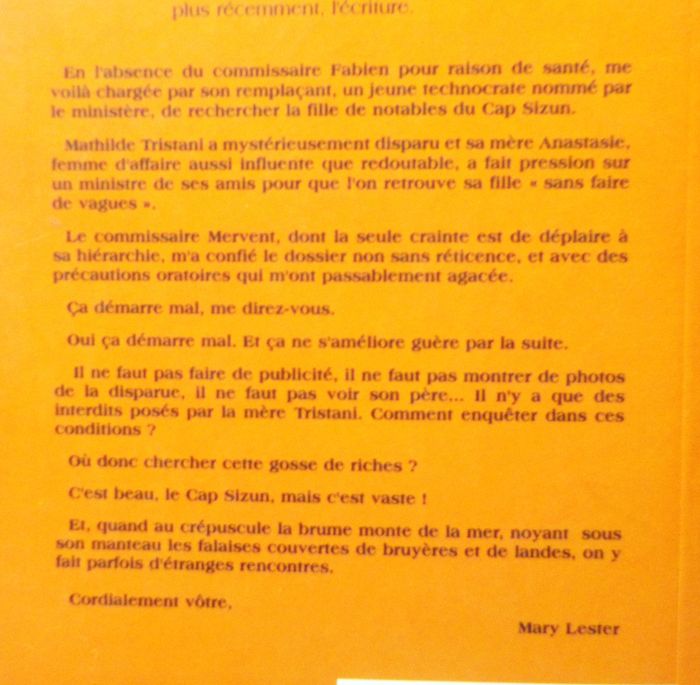 plus récemment, l'écriture.

En l'absence du commissaire Fabien pour raison de santé, me voilà chargée par son remplaçant, un jeune technocrate nommé par le ministère, de rechercher la fille de notables du Cap Sizun.

Mathilde Tristani a mystérieusement disparu et sa mère Anastasie, femme d'affaire aussi influente que redoutable, a fait pression sur un ministre de ses amis pour que l'on retrouve sa fille « sans faire de vagues ».

Le commissaire Mervent, dont la seule crainte est de déplaire à sa hiérarchie, m'a confié le dossier non sans réticence, et avec des précautions oratoires qui m'ont passablement agacée.

Ça démarre mal, me direz-vous.

Oui ça démarre mal. Et ça ne s'améliore guère par la suite.

Il ne faut pas faire de publicité, il ne faut pas montrer de photos de la disparue, il ne faut pas voir son père... Il n'y a que des interdits posés par la mère Tristani. Comment enquêter dans ces conditions ?

Où donc chercher cette gosse de riches ?

C'est beau, le Cap Sizun, mais c'est vaste !

Et, quand au crépuscule la brume monte de la mer, noyant sous son manteau les falaises couvertes de bruyères et de landes, on y fait parfois d'étranges rencontres.

Cordialement vôtre,

Mary Lester